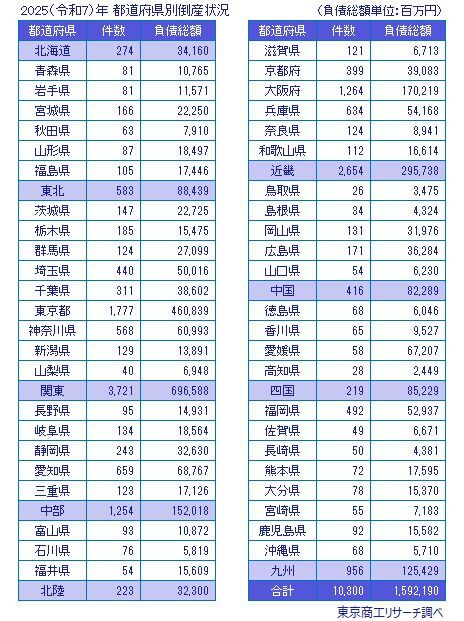 2025（令和7）年 都道府県別倒産状況

（負債総額単位：百万円）

| 都道府県 | 件数 | 負債総額 |
|---|---|---|
| 北海道 | 274 | 34,160 |
| 青森県 | 81 | 10,765 |
| 岩手県 | 81 | 11,571 |
| 宮城県 | 166 | 22,250 |
| 秋田県 | 63 | 7,910 |
| 山形県 | 87 | 18,497 |
| 福島県 | 105 | 17,446 |
| 東北 | 583 | 88,439 |
| 茨城県 | 147 | 22,725 |
| 栃木県 | 185 | 15,475 |
| 群馬県 | 124 | 27,099 |
| 埼玉県 | 440 | 50,016 |
| 千葉県 | 311 | 38,602 |
| 東京都 | 1,777 | 460,839 |
| 神奈川県 | 568 | 60,993 |
| 新潟県 | 129 | 13,891 |
| 山梨県 | 40 | 6,948 |
| 関東 | 3,721 | 696,588 |
| 長野県 | 95 | 14,931 |
| 岐阜県 | 134 | 18,564 |
| 静岡県 | 243 | 32,630 |
| 愛知県 | 659 | 68,767 |
| 三重県 | 123 | 17,126 |
| 中部 | 1,254 | 152,018 |
| 富山県 | 93 | 10,872 |
| 石川県 | 76 | 5,819 |
| 福井県 | 54 | 15,609 |
| 北陸 | 223 | 32,300 |

| 都道府県 | 件数 | 負債総額 |
|---|---|---|
| 滋賀県 | 121 | 6,713 |
| 京都府 | 399 | 39,083 |
| 大阪府 | 1,264 | 170,219 |
| 兵庫県 | 634 | 54,168 |
| 奈良県 | 124 | 8,941 |
| 和歌山県 | 112 | 16,614 |
| 近畿 | 2,654 | 295,738 |
| 鳥取県 | 26 | 3,475 |
| 島根県 | 34 | 4,324 |
| 岡山県 | 131 | 31,976 |
| 広島県 | 171 | 36,284 |
| 山口県 | 54 | 6,230 |
| 中国 | 416 | 82,289 |
| 徳島県 | 68 | 6,046 |
| 香川県 | 65 | 9,527 |
| 愛媛県 | 58 | 67,207 |
| 高知県 | 28 | 2,449 |
| 四国 | 219 | 85,229 |
| 福岡県 | 492 | 52,937 |
| 佐賀県 | 49 | 6,671 |
| 長崎県 | 50 | 4,381 |
| 熊本県 | 72 | 17,595 |
| 大分県 | 78 | 15,370 |
| 宮崎県 | 55 | 7,183 |
| 鹿児島県 | 92 | 15,582 |
| 沖縄県 | 68 | 5,710 |
| 九州 | 956 | 125,429 |
| 合計 | 10,300 | 1,592,190 |

東京商工リサーチ調べ